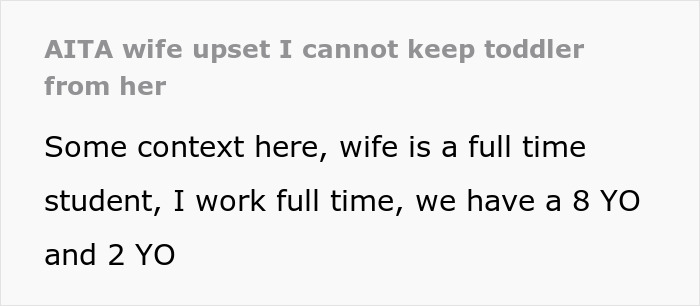 AITA wife upset I cannot keep toddler from her

Some context here, wife is a full time student, I work full time, we have a 8 YO and 2 YO